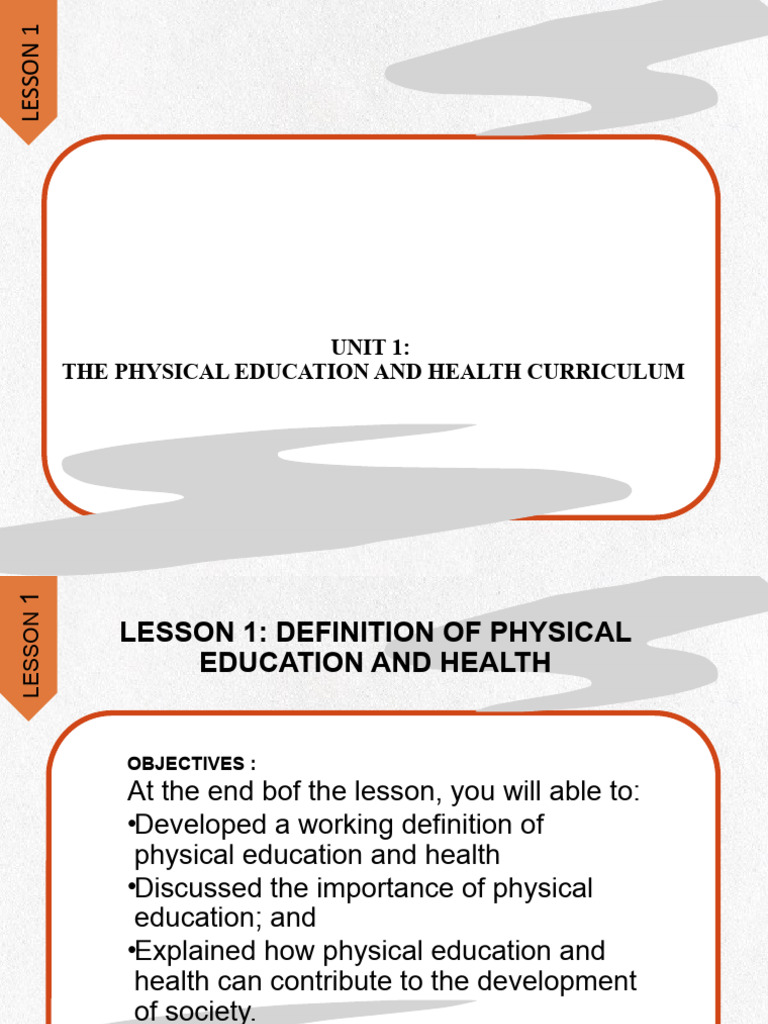 LESSON 1

UNIT 1:
THE PHYSICAL EDUCATION AND HEALTH CURRICULUM

LESSON 1

LESSON 1: DEFINITION OF PHYSICAL EDUCATION AND HEALTH

OBJECTIVES :

At the end bof the lesson, you will able to:

•Developed a working definition of physical education and health

•Discussed the importance of physical education; and

•Explained how physical education and health can contribute to the development of society.